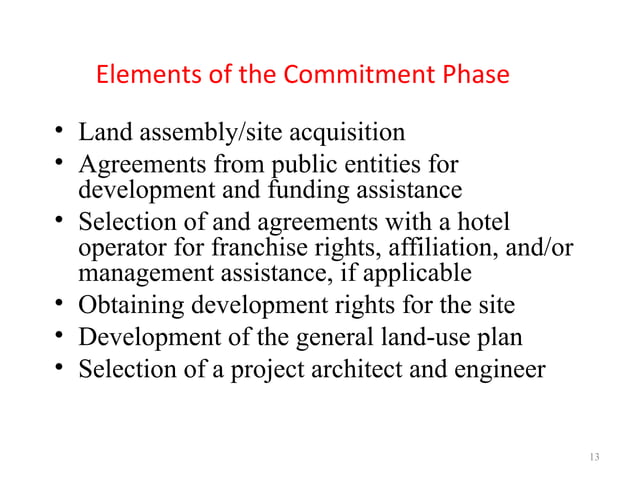 Elements of the Commitment Phase

• Land assembly/site acquisition
• Agreements from public entities for development and funding assistance
• Selection of and agreements with a hotel operator for franchise rights, affiliation, and/or management assistance, if applicable
• Obtaining development rights for the site
• Development of the general land-use plan
• Selection of a project architect and engineer

13